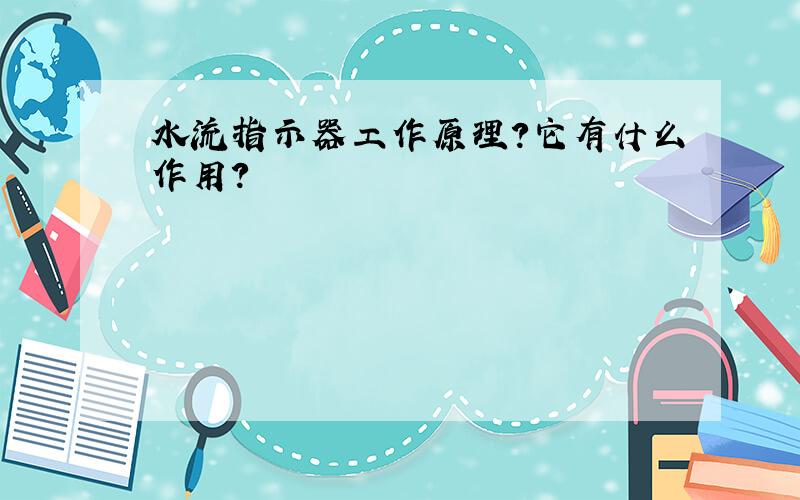 水流指示器工作原理?它有什么作用?